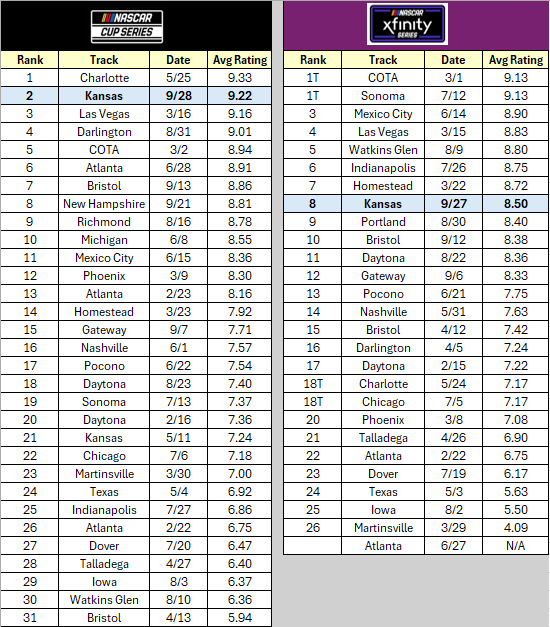 NASCAR CUP SERIES

| Rank | Track | Date | Avg Rating |
|---|---|---|---|
| 1 | Charlotte | 5/25 | 9.33 |
| 2 | Kansas | 9/28 | 9.22 |
| 3 | Las Vegas | 3/16 | 9.16 |
| 4 | Darlington | 8/31 | 9.01 |
| 5 | COTA | 3/2 | 8.94 |
| 6 | Atlanta | 6/28 | 8.91 |
| 7 | Bristol | 9/13 | 8.86 |
| 8 | New Hampshire | 9/21 | 8.81 |
| 9 | Richmond | 8/16 | 8.78 |
| 10 | Michigan | 6/8 | 8.55 |
| 11 | Mexico City | 6/15 | 8.36 |
| 12 | Phoenix | 3/9 | 8.30 |
| 13 | Atlanta | 2/23 | 8.16 |
| 14 | Homestead | 3/23 | 7.92 |
| 15 | Gateway | 9/7 | 7.71 |
| 16 | Nashville | 6/1 | 7.57 |
| 17 | Pocono | 6/22 | 7.54 |
| 18 | Daytona | 8/23 | 7.40 |
| 19 | Sonoma | 7/13 | 7.37 |
| 20 | Daytona | 2/16 | 7.36 |
| 21 | Kansas | 5/11 | 7.24 |
| 22 | Chicago | 7/6 | 7.18 |
| 23 | Martinsville | 3/30 | 7.00 |
| 24 | Texas | 5/4 | 6.92 |
| 25 | Indianapolis | 7/27 | 6.86 |
| 26 | Atlanta | 2/22 | 6.75 |
| 27 | Dover | 7/20 | 6.47 |
| 28 | Talladega | 4/27 | 6.40 |
| 29 | Iowa | 8/3 | 6.37 |
| 30 | Watkins Glen | 8/10 | 6.36 |
| 31 | Bristol | 4/13 | 5.94 |

NASCAR xfinity SERIES

| Rank | Track | Date | Avg Rating |
|---|---|---|---|
| 1T | COTA | 3/1 | 9.13 |
| 1T | Sonoma | 7/12 | 9.13 |
| 3 | Mexico City | 6/14 | 8.90 |
| 4 | Las Vegas | 3/15 | 8.83 |
| 5 | Watkins Glen | 8/9 | 8.80 |
| 6 | Indianapolis | 7/26 | 8.75 |
| 7 | Homestead | 3/22 | 8.72 |
| 8 | Kansas | 9/27 | 8.50 |
| 9 | Portland | 8/30 | 8.40 |
| 10 | Bristol | 9/12 | 8.38 |
| 11 | Daytona | 8/22 | 8.36 |
| 12 | Gateway | 9/6 | 8.33 |
| 13 | Pocono | 6/21 | 7.75 |
| 14 | Nashville | 5/31 | 7.63 |
| 15 | Bristol | 4/12 | 7.42 |
| 16 | Darlington | 4/5 | 7.24 |
| 17 | Daytona | 2/15 | 7.22 |
| 18T | Charlotte | 5/24 | 7.17 |
| 18T | Chicago | 7/5 | 7.17 |
| 20 | Phoenix | 3/8 | 7.08 |
| 21 | Talladega | 4/26 | 6.90 |
| 22 | Atlanta | 2/22 | 6.75 |
| 23 | Dover | 7/19 | 6.17 |
| 24 | Texas | 5/3 | 5.63 |
| 25 | Iowa | 8/2 | 5.50 |
| 26 | Martinsville | 3/29 | 4.09 |
|  | Atlanta | 6/27 | N/A |